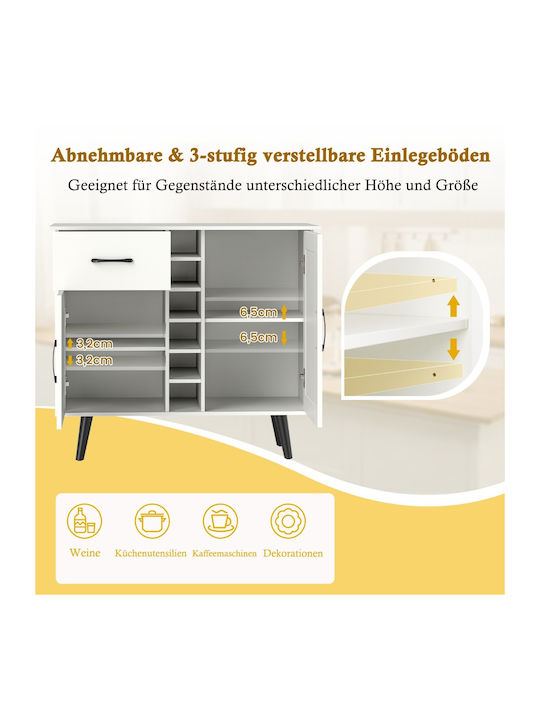 Abnehmbare & 3-stufig verstellbare Einlegeböden

Geeignet für Gegenstände unterschiedlicher Höhe und Größe

6,5cm
6,5cm
3,2cm
3,2cm

Weine
Küchenutensilien
Kaffeemaschinen
Dekorationen